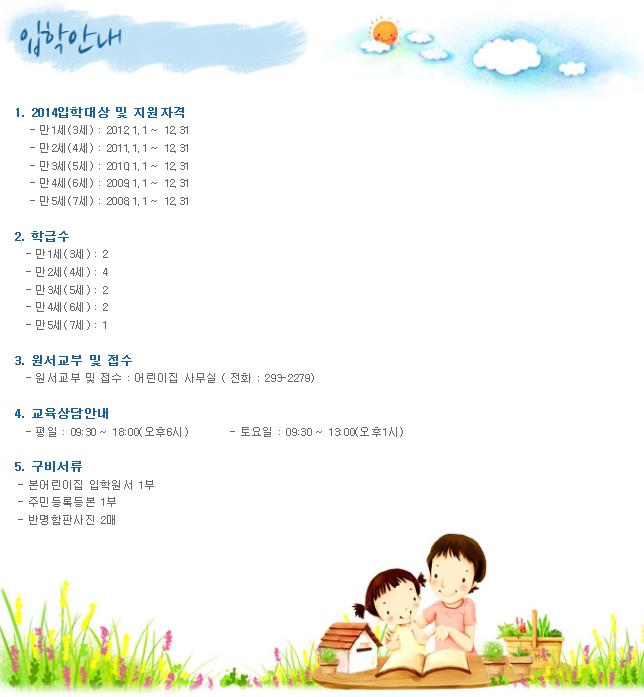 입학안내

1. 2014입학대상 및 지원자격

- 만1세(3세) : 2012.1.1 ~ 12.31
- 만2세(4세) : 2011.1.1 ~ 12.31
- 만3세(5세) : 2010.1.1 ~ 12.31
- 만4세(6세) : 2009.1.1 ~ 12.31
- 만5세(7세) : 2008.1.1 ~ 12.31

2. 학급수

- 만1세(3세) : 2
- 만2세(4세) : 4
- 만3세(5세) : 2
- 만4세(6세) : 2
- 만5세(7세) : 1

3. 원서교부 및 접수

- 원서교부 및 접수 : 어린이집 사무실 ( 전화 : 293-2279)

4. 교육상담안내

- 평일 : 09:30 ~ 18:00(오후6시) - 토요일 : 09:30 ~ 13:00(오후1시)

5. 구비서류

- 본어린이집 입학원서 1부
- 주민등록등본 1부
- 반명함판사진 2매